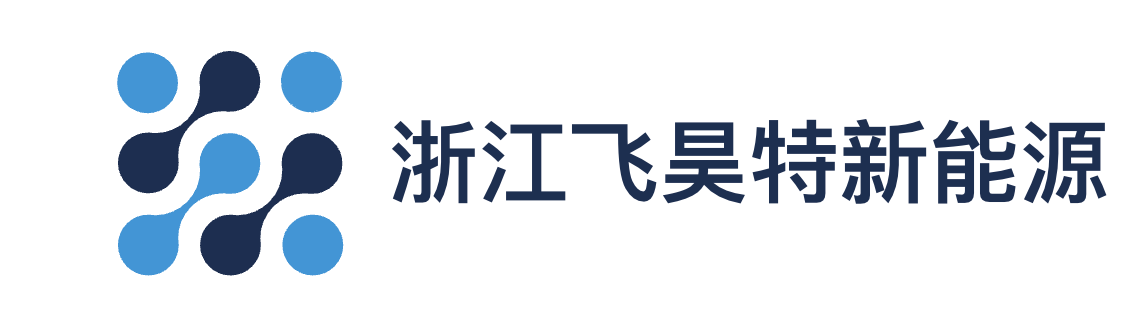 浙江飞昊特新能源